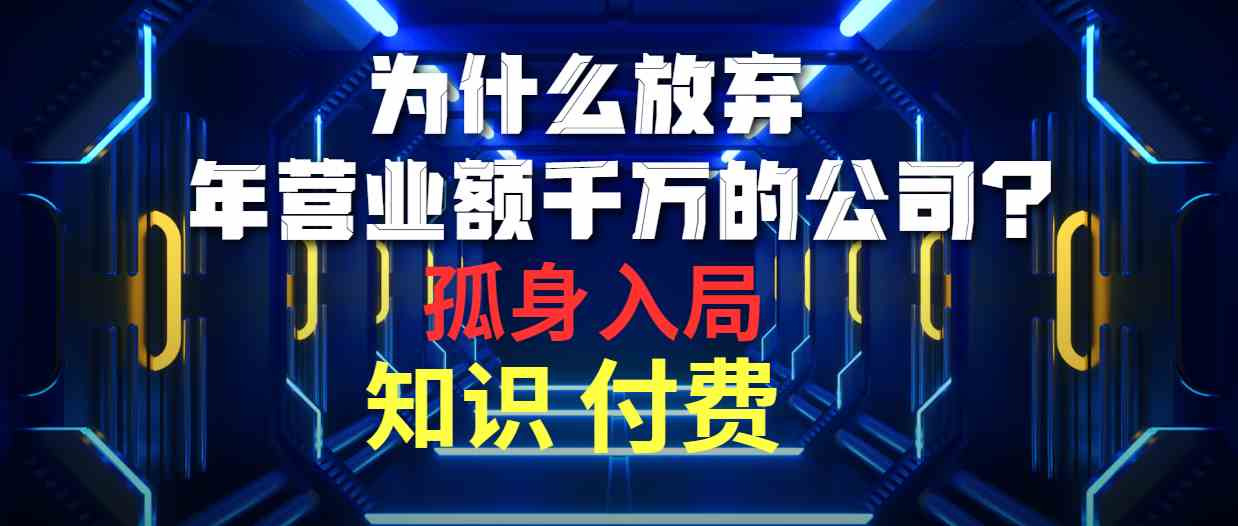 为什么放弃
年营业额千万的公司？
孤身入局
知识 付费